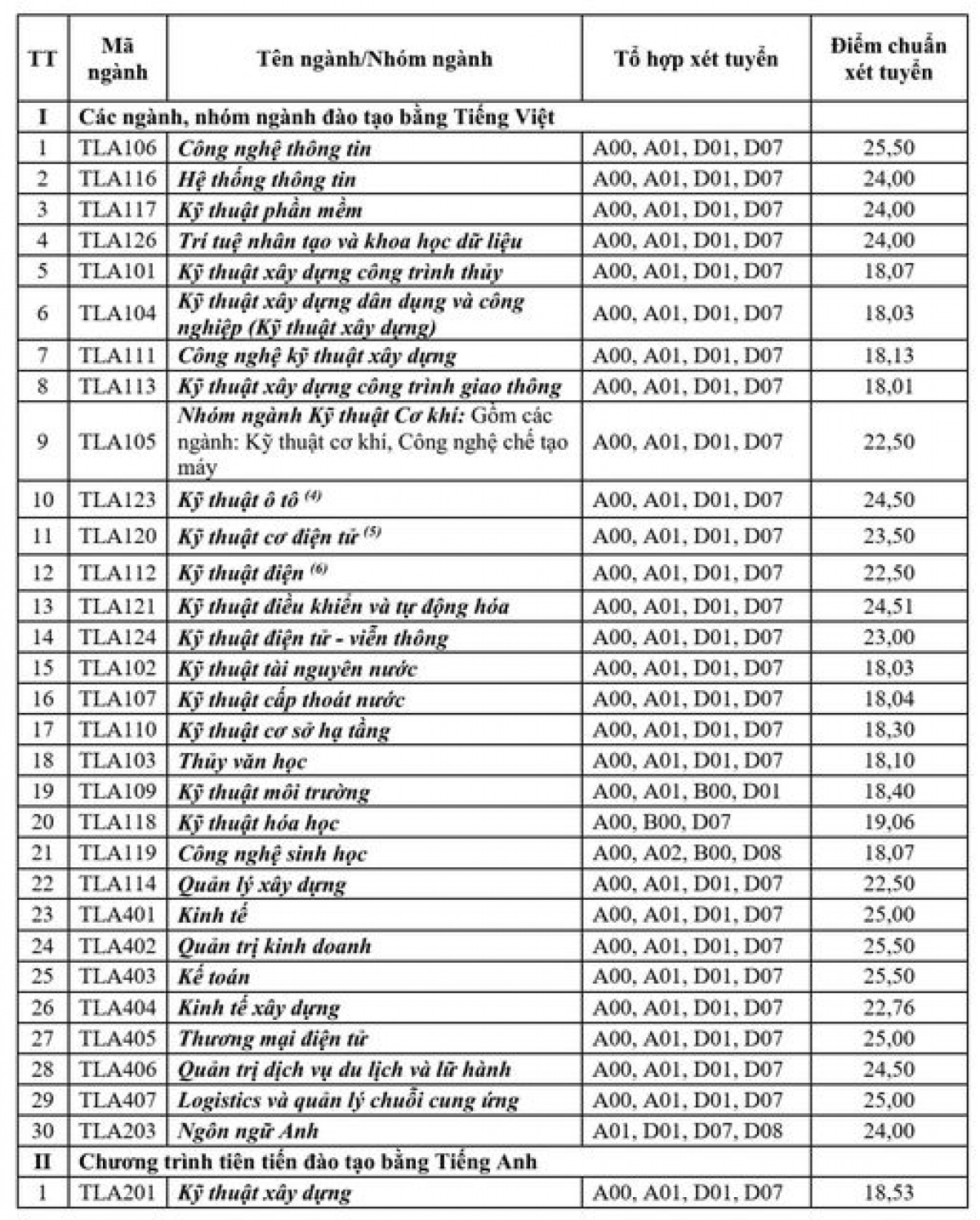 | TT | Mã ngành | Tên ngành/Nhóm ngành | Tổ hợp xét tuyển | Điểm chuẩn xét tuyển |
|---|---|---|---|---|
| I | Các ngành, nhóm ngành đào tạo bằng Tiếng Việt | | | |
| 1 | TLA106 | Công nghệ thông tin | A00, A01, D01, D07 | 25,50 |
| 2 | TLA116 | Hệ thống thông tin | A00, A01, D01, D07 | 24,00 |
| 3 | TLA117 | Kỹ thuật phần mềm | A00, A01, D01, D07 | 24,00 |
| 4 | TLA126 | Trí tuệ nhân tạo và khoa học dữ liệu | A00, A01, D01, D07 | 24,00 |
| 5 | TLA101 | Kỹ thuật xây dựng công trình thủy | A00, A01, D01, D07 | 18,07 |
| 6 | TLA104 | Kỹ thuật xây dựng dân dụng và công nghiệp (Kỹ thuật xây dựng) | A00, A01, D01, D07 | 18,03 |
| 7 | TLA111 | Công nghệ kỹ thuật xây dựng | A00, A01, D01, D07 | 18,13 |
| 8 | TLA113 | Kỹ thuật xây dựng công trình giao thông | A00, A01, D01, D07 | 18,01 |
| 9 | TLA105 | Nhóm ngành Kỹ thuật Cơ khí: Gồm các ngành: Kỹ thuật cơ khí, Công nghệ chế tạo máy | A00, A01, D01, D07 | 22,50 |
| 10 | TLA123 | Kỹ thuật ô tô $^{(4)}$ | A00, A01, D01, D07 | 24,50 |
| 11 | TLA120 | Kỹ thuật cơ điện tử $^{(5)}$ | A00, A01, D01, D07 | 23,50 |
| 12 | TLA112 | Kỹ thuật điện $^{(6)}$ | A00, A01, D01, D07 | 22,50 |
| 13 | TLA121 | Kỹ thuật điều khiển và tự động hóa | A00, A01, D01, D07 | 24,51 |
| 14 | TLA124 | Kỹ thuật điện tử - viễn thông | A00, A01, D01, D07 | 23,00 |
| 15 | TLA102 | Kỹ thuật tài nguyên nước | A00, A01, D01, D07 | 18,03 |
| 16 | TLA107 | Kỹ thuật cấp thoát nước | A00, A01, D01, D07 | 18,04 |
| 17 | TLA110 | Kỹ thuật cơ sở hạ tầng | A00, A01, D01, D07 | 18,30 |
| 18 | TLA103 | Thủy văn học | A00, A01, D01, D07 | 18,10 |
| 19 | TLA109 | Kỹ thuật môi trường | A00, A01, B00, D01 | 18,40 |
| 20 | TLA118 | Kỹ thuật hóa học | A00, B00, D07 | 19,06 |
| 21 | TLA119 | Công nghệ sinh học | A00, A02, B00, D08 | 18,07 |
| 22 | TLA114 | Quản lý xây dựng | A00, A01, D01, D07 | 22,50 |
| 23 | TLA401 | Kinh tế | A00, A01, D01, D07 | 25,00 |
| 24 | TLA402 | Quản trị kinh doanh | A00, A01, D01, D07 | 25,50 |
| 25 | TLA403 | Kế toán | A00, A01, D01, D07 | 25,50 |
| 26 | TLA404 | Kinh tế xây dựng | A00, A01, D01, D07 | 22,76 |
| 27 | TLA405 | Thương mại điện tử | A00, A01, D01, D07 | 25,00 |
| 28 | TLA406 | Quản trị dịch vụ du lịch và lữ hành | A00, A01, D01, D07 | 24,50 |
| 29 | TLA407 | Logistics và quản lý chuỗi cung ứng | A00, A01, D01, D07 | 25,00 |
| 30 | TLA203 | Ngôn ngữ Anh | A01, D01, D07, D08 | 24,00 |
| II | Chương trình tiên tiến đào tạo bằng Tiếng Anh | | | |
| 1 | TLA201 | Kỹ thuật xây dựng | A00, A01, D01, D07 | 18,53 |